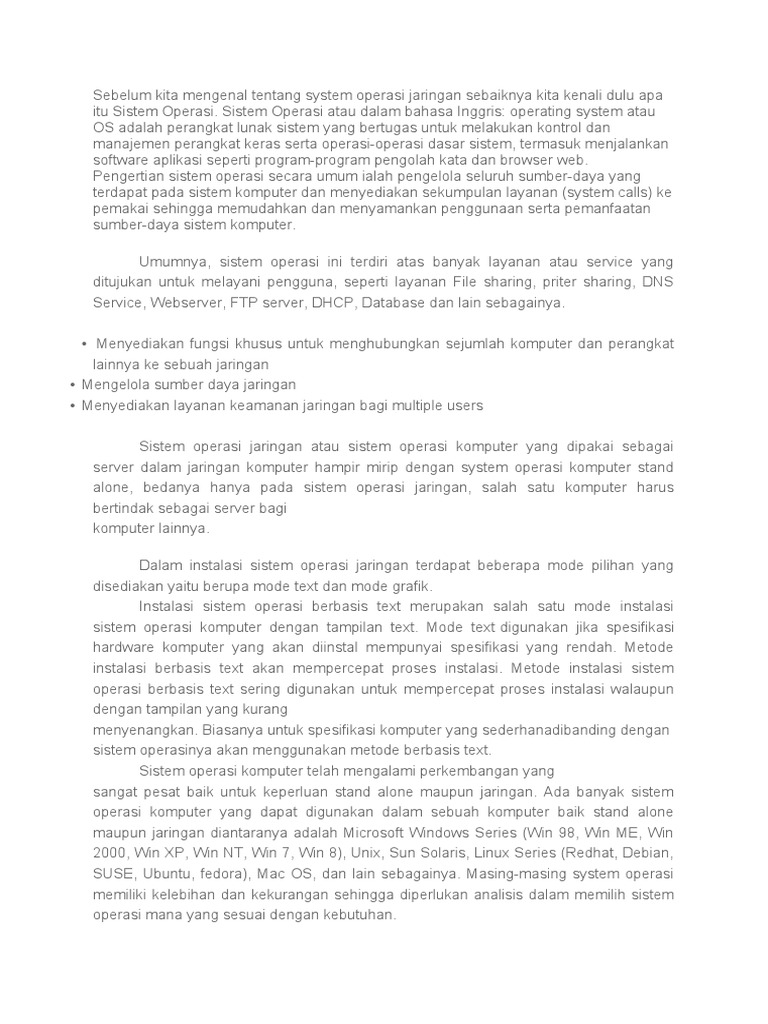 Sebelum kita mengenal tentang system operasi jaringan sebaiknya kita kenali dulu apa itu Sistem Operasi. Sistem Operasi atau dalam bahasa Inggris: operating system atau OS adalah perangkat lunak sistem yang bertugas untuk melakukan kontrol dan manajemen perangkat keras serta operasi-operasi dasar sistem, termasuk menjalankan software aplikasi seperti program-program pengolah kata dan browser web.
Pengertian sistem operasi secara umum ialah pengelola seluruh sumber-daya yang terdapat pada sistem komputer dan menyediakan sekumpulan layanan (system calls) ke pemakai sehingga memudahkan dan menyamankan penggunaan serta pemanfaatan sumber-daya sistem komputer.

Umumnya, sistem operasi ini terdiri atas banyak layanan atau service yang ditujukan untuk melayani pengguna, seperti layanan File sharing, priter sharing, DNS Service, Webserver, FTP server, DHCP, Database dan lain sebagainya.

• Menyediakan fungsi khusus untuk menghubungkan sejumlah komputer dan perangkat lainnya ke sebuah jaringan
• Mengelola sumber daya jaringan
• Menyediakan layanan keamanan jaringan bagi multiple users

Sistem operasi jaringan atau sistem operasi komputer yang dipakai sebagai server dalam jaringan komputer hampir mirip dengan system operasi komputer stand alone, bedanya hanya pada sistem operasi jaringan, salah satu komputer harus bertindak sebagai server bagi
komputer lainnya.

Dalam instalasi sistem operasi jaringan terdapat beberapa mode pilihan yang disediakan yaitu berupa mode text dan mode grafik.
Instalasi sistem operasi berbasis text merupakan salah satu mode instalasi sistem operasi komputer dengan tampilan text. Mode text digunakan jika spesifikasi hardware komputer yang akan diinstal mempunyai spesifikasi yang rendah. Metode instalasi berbasis text akan mempercepat proses instalasi. Metode instalasi sistem operasi berbasis text sering digunakan untuk mempercepat proses instalasi walaupun dengan tampilan yang kurang
menyenangkan. Biasanya untuk spesifikasi komputer yang sederhanadibanding dengan sistem operasinya akan menggunakan metode berbasis text.
Sistem operasi komputer telah mengalami perkembangan yang
sangat pesat baik untuk keperluan stand alone maupun jaringan. Ada banyak sistem operasi komputer yang dapat digunakan dalam sebuah komputer baik stand alone maupun jaringan diantaranya adalah Microsoft Windows Series (Win 98, Win ME, Win 2000, Win XP, Win NT, Win 7, Win 8), Unix, Sun Solaris, Linux Series (Redhat, Debian, SUSE, Ubuntu, fedora), Mac OS, dan lain sebagainya. Masing-masing system operasi memiliki kelebihan dan kekurangan sehingga diperlukan analisis dalam memilih sistem operasi mana yang sesuai dengan kebutuhan.